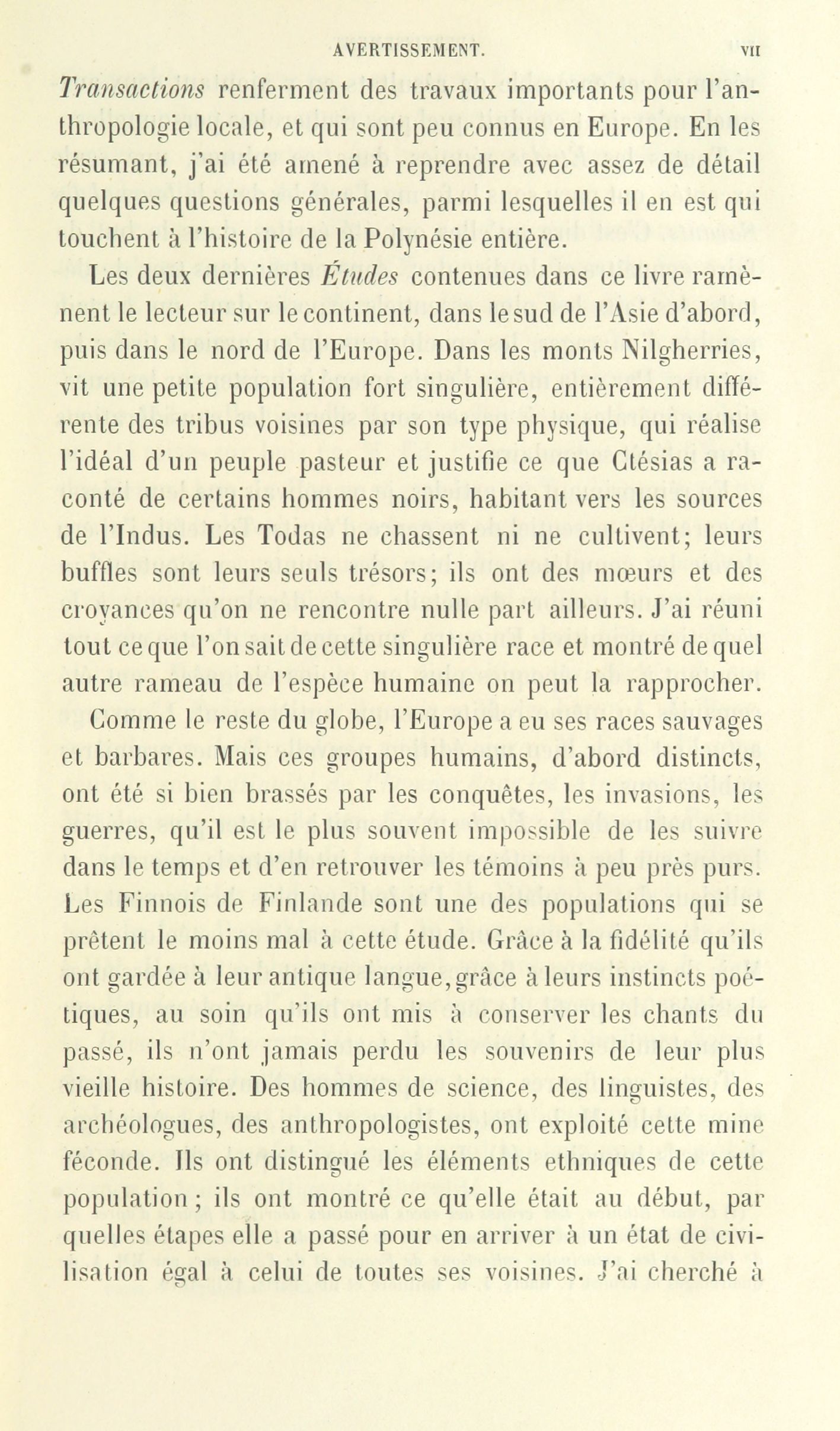 AVERTISSEMENT. VII

Transactions renferment des travaux importants pour l'anthropologie locale, et qui sont peu connus en Europe. En les résumant, j'ai été amené à reprendre avec assez de détail quelques questions générales, parmi lesquelles il en est qui touchent à l'histoire de la Polynésie entière.

Les deux dernières Études contenues dans ce livre ramènent le lecteur sur le continent, dans le sud de l'Asie d'abord, puis dans le nord de l'Europe. Dans les monts Nilgherries, vit une petite population fort singulière, entièrement différente des tribus voisines par son type physique, qui réalise l'idéal d'un peuple pasteur et justifie ce que Ctésias a raconté de certains hommes noirs, habitant vers les sources de l'Indus. Les Todas ne chassent ni ne cultivent; leurs buffles sont leurs seuls trésors; ils ont des mœurs et des croyances qu'on ne rencontre nulle part ailleurs. J'ai réuni tout ce que l'on sait de cette singulière race et montré de quel autre rameau de l'espèce humaine on peut la rapprocher.

Comme le reste du globe, l'Europe a eu ses races sauvages et barbares. Mais ces groupes humains, d'abord distincts, ont été si bien brassés par les conquêtes, les invasions, les guerres, qu'il est le plus souvent impossible de les suivre dans le temps et d'en retrouver les témoins à peu près purs. Les Finnois de Finlande sont une des populations qui se prêtent le moins mal à cette étude. Grâce à la fidélité qu'ils ont gardée à leur antique langue, grâce à leurs instincts poétiques, au soin qu'ils ont mis à conserver les chants du passé, ils n'ont jamais perdu les souvenirs de leur plus vieille histoire. Des hommes de science, des linguistes, des archéologues, des anthropologistes, ont exploité cette mine féconde. Ils ont distingué les éléments ethniques de cette population; ils ont montré ce qu'elle était au début, par quelles étapes elle a passé pour en arriver à un état de civilisation égal à celui de toutes ses voisines. J'ai cherché à